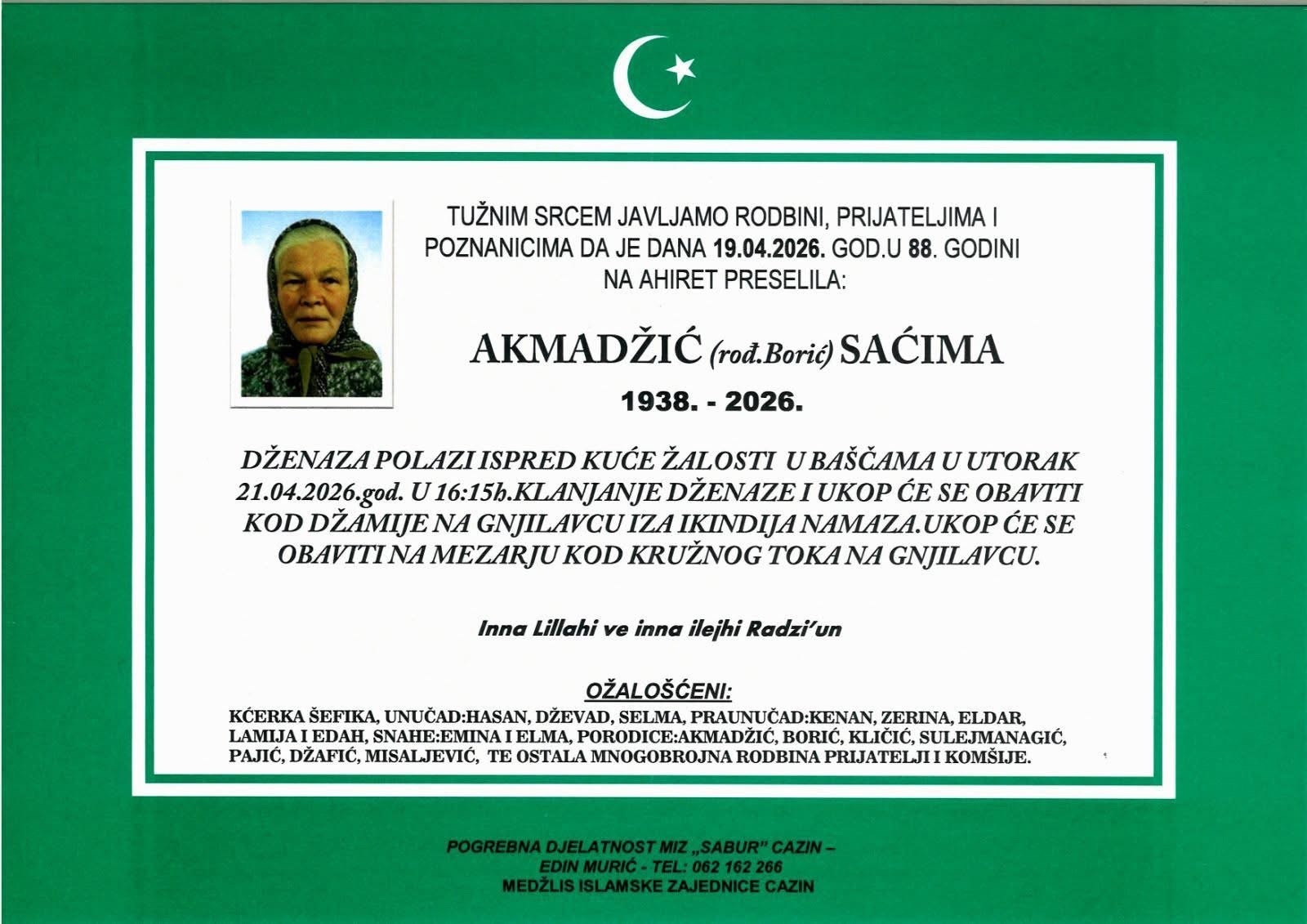 TUŽNIM SRCEM JAVLJAMO RODBINI, PRIJATELJIMA I POZNANICIMA DA JE DANA 19.04.2026. GOD.U 88. GODINI NA AHIRET PRESELILA:

AKMADŽIĆ (rođ.Borić) SAĆIMA

1938. - 2026.

DŽENAZA POLAZI ISPRED KUĆE ŽALOSTI U BAŠČAMA U UTORAK 21.04.2026.god. U 16:15h.KLANJANJE DŽENAZE I UKOP ĆE SE OBAVITI KOD DŽAMIJE NA GNJILAVCU IZA IKINDIJA NAMAZA.UKOP ĆE SE OBAVITI NA MEZARJU KOD KRUŽNOG TOKA NA GNJILAVCU.

Inna Lillahi ve inna ilejhi Radzi'un

OŽALOŠĆENI:

KĆERKA ŠEFIKA, UNUČAD:HASAN, DŽEVAD, SELMA, PRAUNUČAD:KENAN, ZERINA, ELDAR, LAMIJA I EDAH, SNAHE:EMINA I ELMA, PORODICE:AKMADŽIĆ, BORIĆ, KLIČIĆ, SULEJMANAGIĆ, PAJIĆ, DŽAFIĆ, MISALJEVIĆ, TE OSTALA MNOGOBROJNA RODBINA PRIJATELJI I KOMŠIJE.

POGREBNA DJELATNOST MIZ „SABUR" CAZIN – EDIN MURIĆ - TEL: 062 162 266
MEDŽLIS ISLAMSKE ZAJEDNICE CAZIN